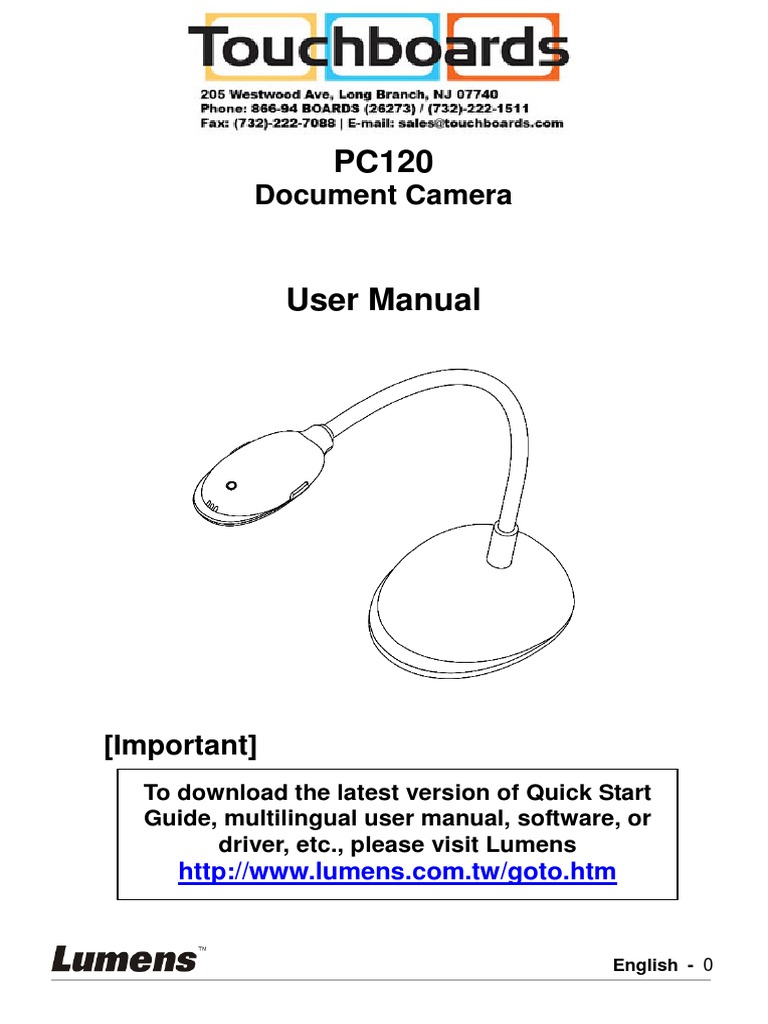 Touchboards
205 Westwood Ave, Long Branch, NJ 07740
Phone: 866-94 BOARDS (26273) / (732)-222-1511
Fax: (732)-222-7088 | E-mail: sales@touchboards.com

PC120
Document Camera

User Manual

[Important]

To download the latest version of Quick Start Guide, multilingual user manual, software, or driver, etc., please visit Lumens
http://www.lumens.com.tw/goto.htm

Lumens™

English - 0